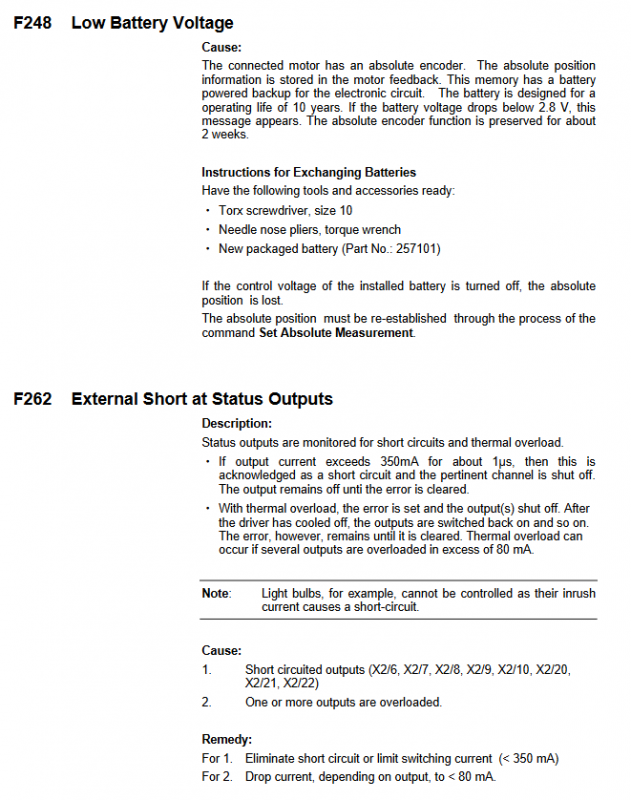 F248 Low Battery Voltage

Cause:
The connected motor has an absolute encoder. The absolute position information is stored in the motor feedback. This memory has a battery powered backup for the electronic circuit. The battery is designed for a operating life of 10 years. If the battery voltage drops below 2.8 V, this message appears. The absolute encoder function is preserved for about 2 weeks.

Instructions for Exchanging Batteries
Have the following tools and accessories ready:
• Torx screwdriver, size 10
• Needle nose pliers, torque wrench
• New packaged battery (Part No.: 257101)

If the control voltage of the installed battery is turned off, the absolute position is lost.
The absolute position must be re-established through the process of the command Set Absolute Measurement.

F262 External Short at Status Outputs

Description:
Status outputs are monitored for short circuits and thermal overload.
• If output current exceeds 350mA for about 1µs, then this is acknowledged as a short circuit and the pertinent channel is shut off. The output remains off unti the error is cleared.
• With thermal overload, the error is set and the output(s) shut off. After the driver has cooled off, the outputs are switched back on and so on. The error, however, remains until it is cleared. Thermal overload can occur if several outputs are overloaded in excess of 80 mA.

Note: Light bulbs, for example, cannot be controlled as their inrush current causes a short-circuit.

Cause:
1. Short circuited outputs (X2/6, X2/7, X2/8, X2/9, X2/10, X2/20, X2/21, X2/22)
2. One or more outputs are overloaded.

Remedy:
For 1. Eliminate short circuit or limit switching current (< 350 mA)
For 2. Drop current, depending on output, to < 80 mA.